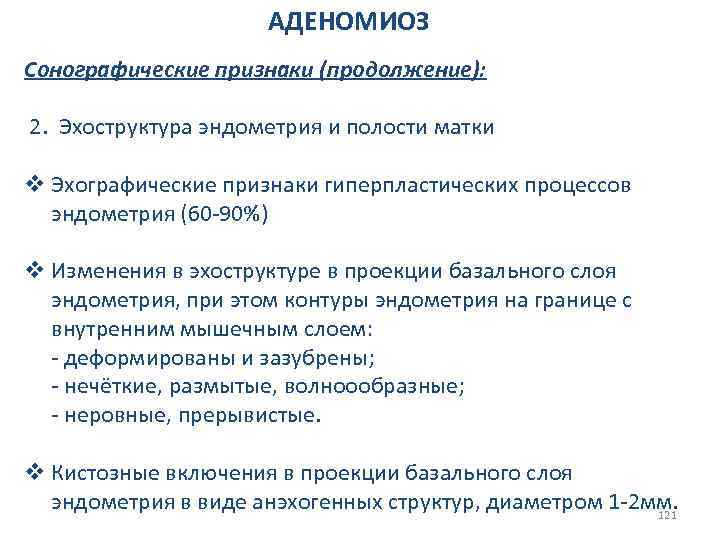 АДЕНОМИОЗ

Сонографические признаки (продолжение):

2. Эхоструктура эндометрия и полости матки

❖ Эхографические признаки гиперпластических процессов эндометрия (60-90%)

❖ Изменения в эхоструктуре в проекции базального слоя эндометрия, при этом контуры эндометрия на границе с внутренним мышечным слоем:
- деформированы и зазубрены;
- нечёткие, размытые, волноообразные;
- неровные, прерывистые.

❖ Кистозные включения в проекции базального слоя эндометрия в виде анэхогенных структур, диаметром 1-2мм.

121